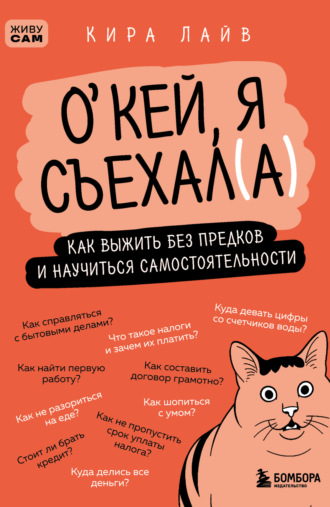 ЖИВУ САМ

КИРА ЛАЙВ

О'КЕЙ, Я СЪЕХАЛ(А)

КАК ВЫЖИТЬ БЕЗ ПРЕДКОВ И НАУЧИТЬСЯ САМОСТОЯТЕЛЬНОСТИ

Как справляться с бытовыми делами?

Что такое налоги и зачем их платить?

Куда девать цифры со счетчиков воды?

Как найти первую работу?

Как составить договор грамотно?

Как не разориться на еде?

Как шопиться с умом?

Как не пропустить срок уплаты налога?

Стоит ли брать кредит?

Куда делись все деньги?

БОМБОРА ИЗДАТЕЛЬСТВО